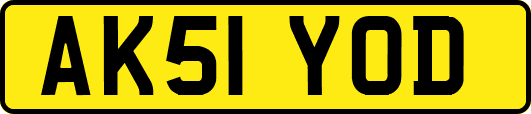 AK51 YOD